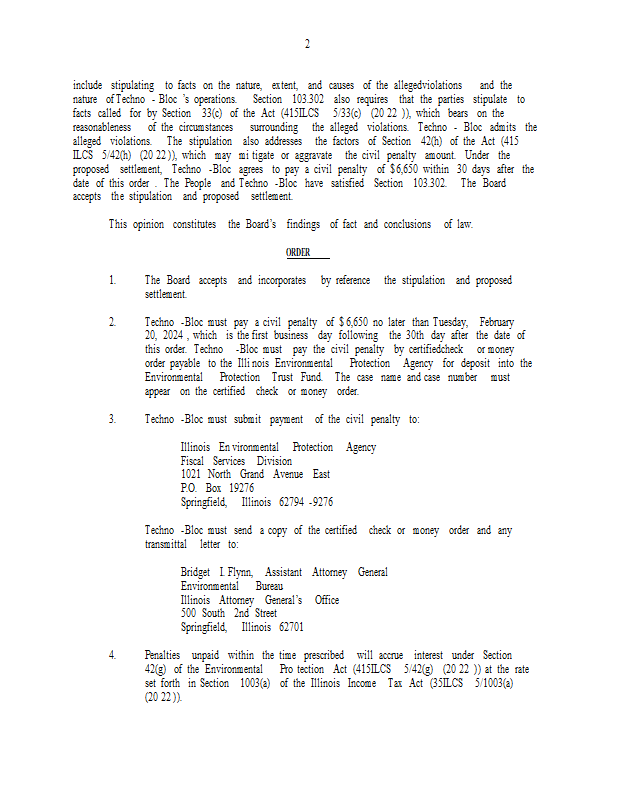 2

include stipulating to facts on the nature, extent, and causes of the allegedviolations and the nature of Techno - Bloc 's operations. Section 103.302 also requires that the parties stipulate to facts called for by Section 33(c) of the Act (415ILCS 5/33(c) (20 22 )), which bears on the reasonableness of the circumstances surrounding the alleged violations. Techno - Bloc admits the alleged violations. The stipulation also addresses the factors of Section 42(h) of the Act (415 ILCS 5/42(h) (20 22 )), which may mi tigate or aggravate the civil penalty amount. Under the proposed settlement, Techno -Bloc agrees to pay a civil penalty of $6,650 within 30 days after the date of this order . The People and Techno -Bloc have satisfied Section 103.302. The Board accepts the stipulation and proposed settlement.

This opinion constitutes the Board's findings of fact and conclusions of law.

ORDER

1. The Board accepts and incorporates by reference the stipulation and proposed settlement.

2. Techno -Bloc must pay a civil penalty of $ 6,650 no later than Tuesday, February 20, 2024 , which is the first business day following the 30th day after the date of this order. Techno -Bloc must pay the civil penalty by certifiedcheck or money order payable to the Illi nois Environmental Protection Agency for deposit into the Environmental Protection Trust Fund. The case name and case number must appear on the certified check or money order.

3. Techno -Bloc must submit payment of the civil penalty to:

Illinois En vironmental Protection Agency
Fiscal Services Division
1021 North Grand Avenue East
P.O. Box 19276
Springfield, Illinois 62794 -9276

Techno -Bloc must send a copy of the certified check or money order and any transmittal letter to:

Bridget I. Flynn, Assistant Attorney General
Environmental Bureau
Illinois Attorney General's Office
500 South 2nd Street
Springfield, Illinois 62701

4. Penalties unpaid within the time prescribed will accrue interest under Section 42(g) of the Environmental Pro tection Act (415ILCS 5/42(g) (20 22 )) at the rate set forth in Section 1003(a) of the Illinois Income Tax Act (35ILCS 5/1003(a) (20 22 )).